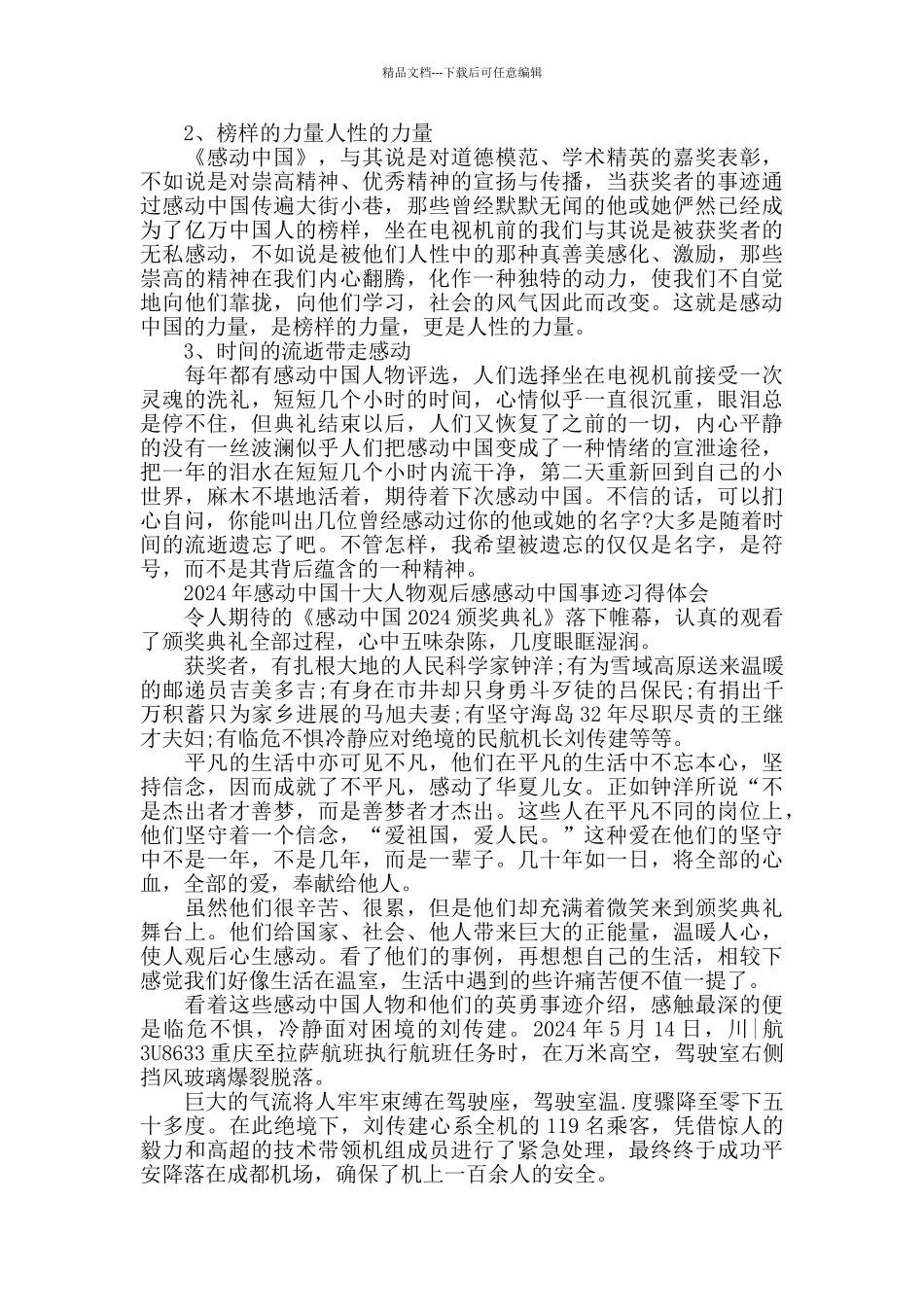 精品文档---下载后可任意编辑

2、榜样的力量人性的力量

《感动中国》，与其说是对道德模范、学术精英的嘉奖表彰，不如说是对崇高精神、优秀精神的宣扬与传播，当获奖者的事迹通过感动中国传遍大街小巷，那些曾经默默无闻的他或她俨然已经成为了亿万中国人的榜样，坐在电视机前的我们与其说是被获奖者的无私感动，不如说是被他们人性中的那种真善美感化、激励，那些崇高的精神在我们内心翻腾，化作一种独特的动力，使我们不自觉地向他们靠拢，向他们学习，社会的风气因此而改变。这就是感动中国的力量，是榜样的力量，更是人性的力量。

3、时间的流逝带走感动

每年都有感动中国人物评选，人们选择坐在电视机前接受一次灵魂的洗礼，短短几个小时的时间，心情似乎一直很沉重，眼泪总是停不住，但典礼结束以后，人们又恢复了之前的一切，内心平静的没有一丝波澜似乎人们把感动中国变成了一种情绪的宣泄途径，把一年的泪水在短短几个小时内流干净，第二天重新回到自己的小世界，麻木不堪地活着，期待着下次感动中国。不信的话，可以扪心自问，你能叫出几位曾经感动过你的他或她的名字?大多是随着时间的流逝遗忘了吧。不管怎样，我希望被遗忘的仅仅是名字，是符号，而不是其背后蕴含的一种精神。

2024年感动中国十大人物观后感感动中国事迹习得体会

令人期待的《感动中国2024颁奖典礼》落下帷幕，认真的观看了颁奖典礼全部过程，心中五味杂陈，几度眼眶湿润。

获奖者，有扎根大地的人民科学家钟洋;有为雪域高原送来温暖的邮递员吉美多吉;有身在市井却只身勇斗歹徒的吕保民;有捐出千万积蓄只为家乡进展的马旭夫妻;有坚守海岛32年尽职尽责的王继才夫妇;有临危不惧冷静应对绝境的民航机长刘传建等等。

平凡的生活中亦可见不凡，他们在平凡的生活中不忘本心，坚持信念，因而成就了不平凡，感动了华夏儿女。正如钟洋所说“不是杰出者才善梦，而是善梦者才杰出。这些人在平凡不同的岗位上，他们坚守着一个信念，“爱祖国，爱人民。”这种爱在他们的坚守中不是一年，不是几年，而是一辈子。几十年如一日，将全部的心血，全部的爱，奉献给他人。

虽然他们很辛苦、很累，但是他们却充满着微笑来到颁奖典礼舞台上。他们给国家、社会、他人带来巨大的正能量，温暖人心，使人观后心生感动。看了他们的事例，再想想自己的生活，相较下感觉我们好像生活在温室，生活中遇到的些许痛苦便不值一提了。

看着这些感动中国人物和他们的英勇事迹介绍，感触最深的便是临危不惧，冷静面对困境的刘传建。2024年5月14日，川|航3U8633重庆至拉萨航班执行航班任务时，在万米高空，驾驶室右侧挡风玻璃爆裂脱落。

巨大的气流将人牢牢束缚在驾驶座，驾驶室温.度骤降至零下五十多度。在此绝境下，刘传建心系全机的119名乘客，凭借惊人的毅力和高超的技术带领机组成员进行了紧急处理，最终终于成功平安降落在成都机场，确保了机上一百余人的安全。